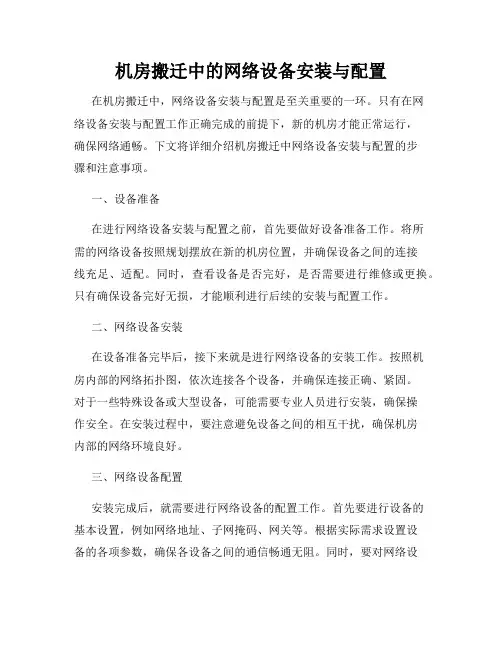 机房搬迁中的网络设备安装与配置

在机房搬迁中，网络设备安装与配置是至关重要的一环。只有在网络设备安装与配置工作正确完成的前提下，新的机房才能正常运行，确保网络通畅。下文将详细介绍机房搬迁中网络设备安装与配置的步骤和注意事项。

一、设备准备

在进行网络设备安装与配置之前，首先要做好设备准备工作。将所需的网络设备按照规划摆放在新的机房位置，并确保设备之间的连接线充足、适配。同时，查看设备是否完好，是否需要进行维修或更换。只有确保设备完好无损，才能顺利进行后续的安装与配置工作。

二、网络设备安装

在设备准备完毕后，接下来就是进行网络设备的安装工作。按照机房内部的网络拓扑图，依次连接各个设备，并确保连接正确、紧固。对于一些特殊设备或大型设备，可能需要专业人员进行安装，确保操作安全。在安装过程中，要注意避免设备之间的相互干扰，确保机房内部的网络环境良好。

三、网络设备配置

安装完成后，就需要进行网络设备的配置工作。首先要进行设备的基本设置，例如网络地址、子网掩码、网关等。根据实际需求设置设备的各项参数，确保各设备之间的通信畅通无阻。同时，要对网络设